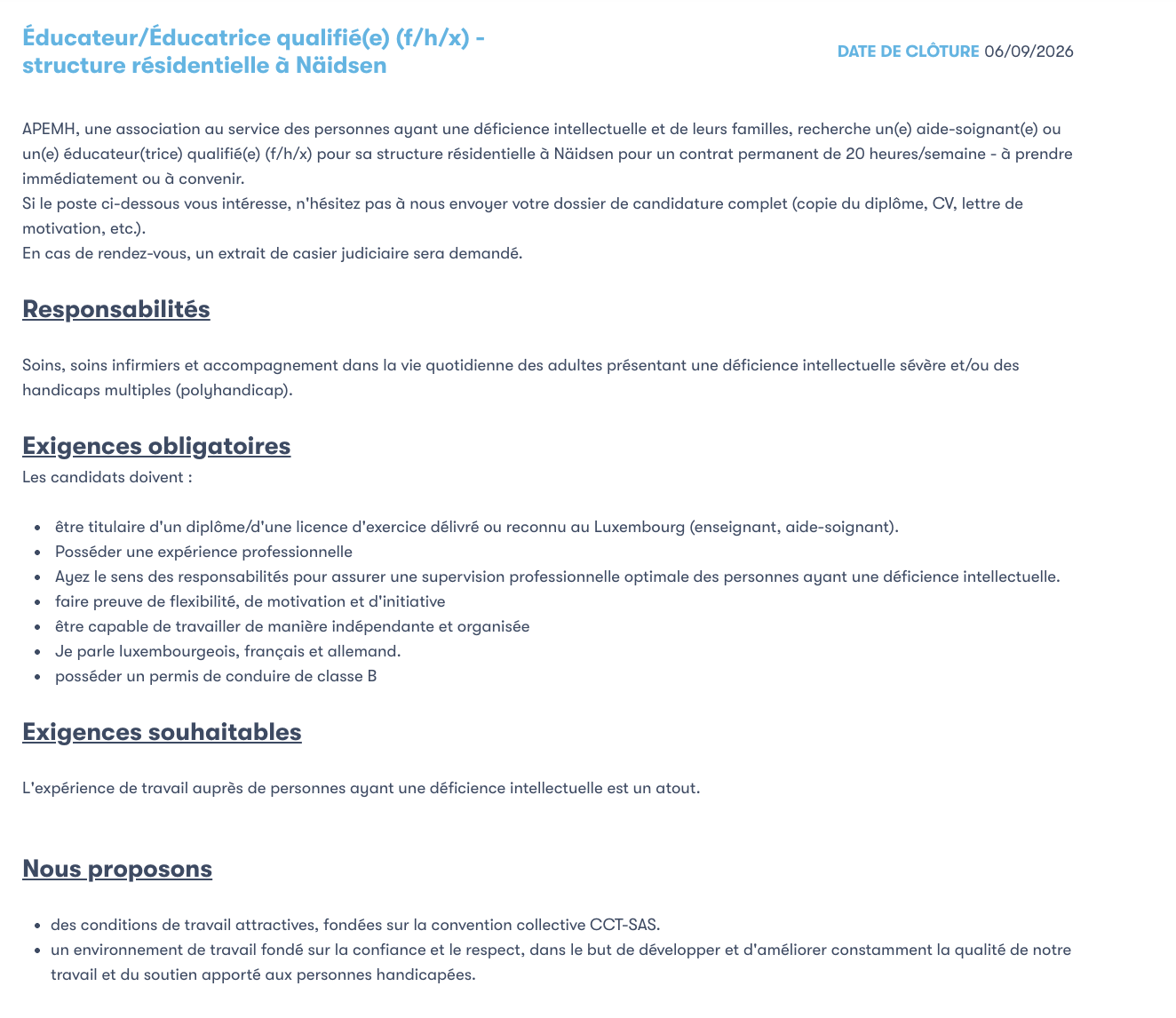 Éducateur/Éducatrice qualifié(e) (f/h/x) - structure résidentielle à Näidsen

DATE DE CLÔTURE 06/09/2026

APEMH, une association au service des personnes ayant une déficience intellectuelle et de leurs familles, recherche un(e) aide-soignant(e) ou un(e) éducateur(trice) qualifié(e) (f/h/x) pour sa structure résidentielle à Näidsen pour un contrat permanent de 20 heures/semaine - à prendre immédiatement ou à convenir.
Si le poste ci-dessous vous intéresse, n'hésitez pas à nous envoyer votre dossier de candidature complet (copie du diplôme, CV, lettre de motivation, etc.).
En cas de rendez-vous, un extrait de casier judiciaire sera demandé.

Responsabilités

Soins, soins infirmiers et accompagnement dans la vie quotidienne des adultes présentant une déficience intellectuelle sévère et/ou des handicaps multiples (polyhandicap).

Exigences obligatoires
Les candidats doivent :

- être titulaire d'un diplôme/d'une licence d'exercice délivré ou reconnu au Luxembourg (enseignant, aide-soignant).
- Posséder une expérience professionnelle
- Ayez le sens des responsabilités pour assurer une supervision professionnelle optimale des personnes ayant une déficience intellectuelle.
- faire preuve de flexibilité, de motivation et d'initiative
- être capable de travailler de manière indépendante et organisée
- Je parle luxembourgeois, français et allemand.
- posséder un permis de conduire de classe B

Exigences souhaitables

L'expérience de travail auprès de personnes ayant une déficience intellectuelle est un atout.

Nous proposons

- des conditions de travail attractives, fondées sur la convention collective CCT-SAS.
- un environnement de travail fondé sur la confiance et le respect, dans le but de développer et d'améliorer constamment la qualité de notre travail et du soutien apporté aux personnes handicapées.